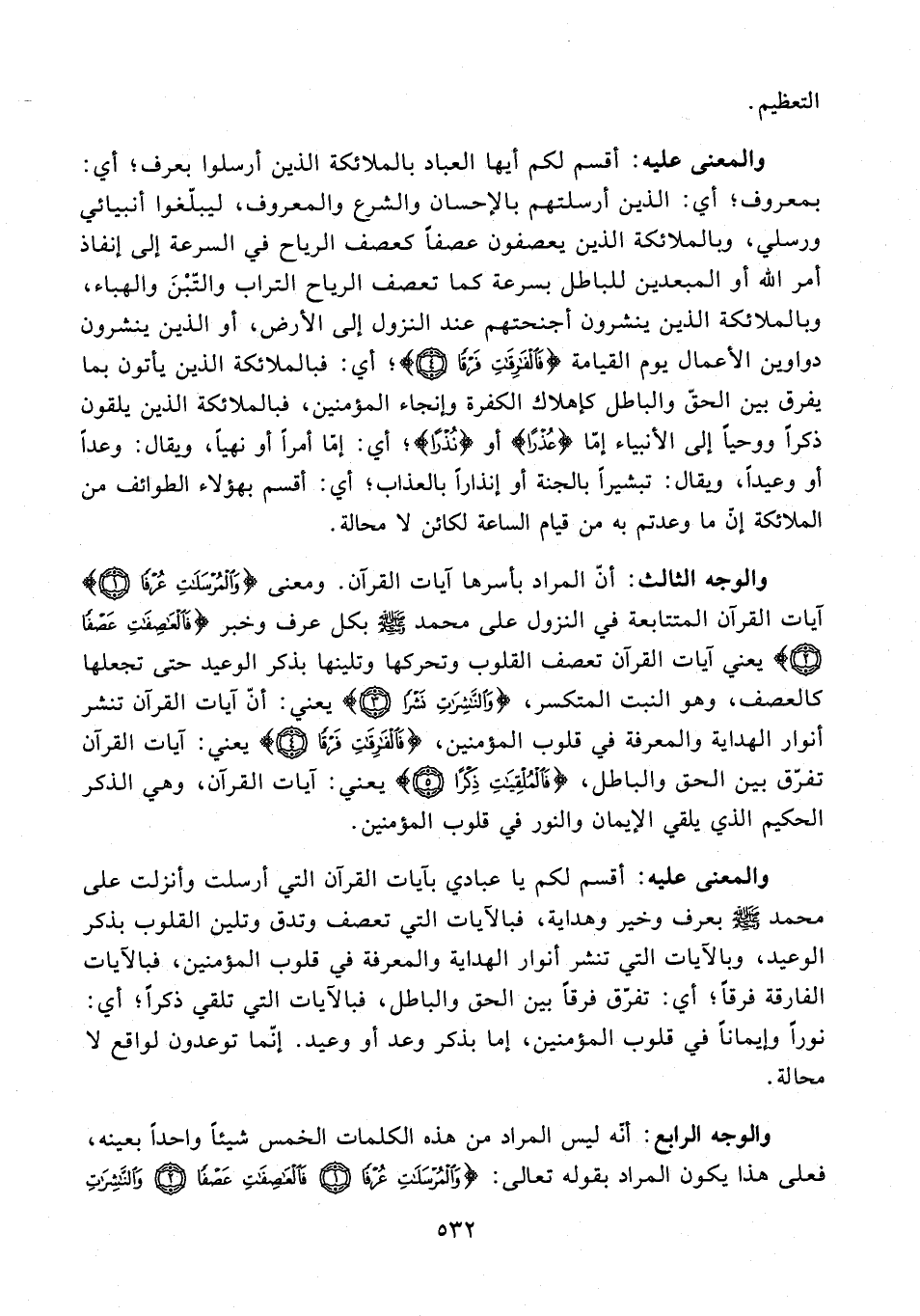 التعظيم.

والمعنى عليه: أقسم لكم أيها العباد بالملائكة الذين أرسلوا بعرف؛ أي: بمعروف؛ أي: الذين أرسلتهم بالإحسان والشرع والمعروف، ليبلّغوا أنبيائي ورسلي، وبالملائكة الذين يعصفون عصفاً كعصف الرياح في السرعة إلى إنفاذ أمر الله أو المبعدين للباطل بسرعة كما تعصف الرياح التراب والتّبْنَ والهباء، وبالملائكة الذين ينشرون أجنحتهم عند النزول إلى الأرض، أو الذين ينشرون دواوين الأعمال يوم القيامة ﴿فَٱلْفَٰرِقَٰتِ فَرْقًا ۝٤﴾؛ أي: فبالملائكة الذين يأتون بما يفرق بين الحقّ والباطل كإهلاك الكفرة وإنجاء المؤمنين، فبالملائكة الذين يلقون ذكراً ووحياً إلى الأنبياء إمّا ﴿عُذْرًا﴾ أو ﴿نُذْرًا﴾؛ أي: إمّا أمراً أو نهياً، ويقال: وعداً أو وعيداً، ويقال: تبشيراً بالجنة أو إنذاراً بالعذاب؛ أي: أقسم بهؤلاء الطوائف من الملائكة إنّ ما وعدتم به من قيام الساعة لكائن لا محالة.

والوجه الثالث: أنّ المراد بأسرها آيات القرآن. ومعنى ﴿وَٱلْمُرْسَلَٰتِ عُرْفًا ۝١﴾ آيات القرآن المتتابعة في النزول على محمد ﷺ بكل عرف وخبر ﴿فَٱلْعَٰصِفَٰتِ عَصْفًا ۝٢﴾ يعني آيات القرآن تعصف القلوب وتحركها وتلينها بذكر الوعيد حتى تجعلها كالعصف، وهو النبت المتكسر، ﴿وَٱلنَّٰشِرَٰتِ نَشْرًا ۝٣﴾ يعني: أنّ آيات القرآن تنشر أنوار الهداية والمعرفة في قلوب المؤمنين، ﴿فَٱلْفَٰرِقَٰتِ فَرْقًا ۝٤﴾ يعني: آيات القرآن تفرّق بين الحق والباطل، ﴿فَٱلْمُلْقِيَٰتِ ذِكْرًا ۝٥﴾ يعني: آيات القرآن، وهي الذكر الحكيم الذي يلقي الإيمان والنور في قلوب المؤمنين.

والمعنى عليه: أقسم لكم يا عبادي بآيات القرآن التي أرسلت وأنزلت على محمد ﷺ بعرف وخير وهداية، فبالآيات التي تعصف وتدق وتلين القلوب بذكر الوعيد، وبالآيات التي تنشر أنوار الهداية والمعرفة في قلوب المؤمنين، فبالآيات الفارقة فرقاً؛ أي: تفرّق فرقاً بين الحق والباطل، فبالآيات التي تلقي ذكراً؛ أي: نوراً وإيماناً في قلوب المؤمنين، إما بذكر وعد أو وعيد. إنّما توعدون لواقع لا محالة.

والوجه الرابع: أنّه ليس المراد من هذه الكلمات الخمس شيئاً واحداً بعينه، فعلى هذا يكون المراد بقوله تعالى: ﴿وَٱلْمُرْسَلَٰتِ عُرْفًا ۝١ فَٱلْعَٰصِفَٰتِ عَصْفًا ۝٢ وَٱلنَّٰشِرَٰتِ

٥٣٢